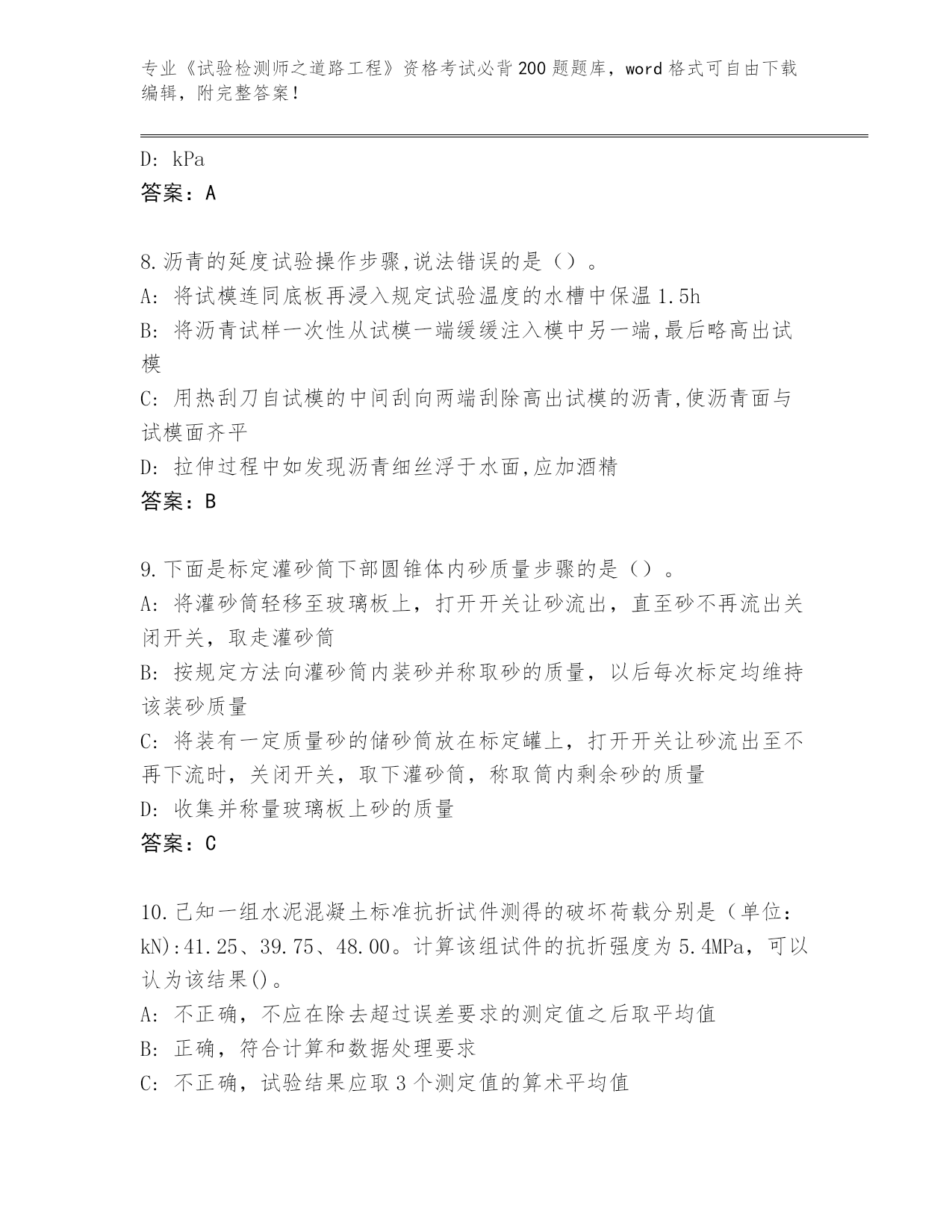 专业《试验检测师之道路工程》资格考试必背200题题库，word格式可自由下载编辑，附完整答案！

D: kPa
答案：A

8.沥青的延度试验操作步骤,说法错误的是（）。
A: 将试模连同底板再浸入规定试验温度的水槽中保温1.5h
B: 将沥青试样一次性从试模一端缓缓注入模中另一端,最后略高出试模
C: 用热刮刀自试模的中间刮向两端刮除高出试模的沥青,使沥青面与试模面齐平
D: 拉伸过程中如发现沥青细丝浮于水面,应加酒精
答案：B

9.下面是标定灌砂筒下部圆锥体内砂质量步骤的是（）。
A: 将灌砂筒轻移至玻璃板上，打开开关让砂流出，直至砂不再流出关闭开关，取走灌砂筒
B: 按规定方法向灌砂筒内装砂并称取砂的质量，以后每次标定均维持该装砂质量
C: 将装有一定质量砂的储砂筒放在标定罐上，打开开关让砂流出至不再下流时，关闭开关，取下灌砂筒，称取筒内剩余砂的质量
D: 收集并称量玻璃板上砂的质量
答案：C

10.已知一组水泥混凝土标准抗折试件测得的破坏荷载分别是（单位：kN):41.25、39.75、48.00。计算该组试件的抗折强度为5.4MPa，可以认为该结果()。
A: 不正确，不应在除去超过误差要求的测定值之后取平均值
B: 正确，符合计算和数据处理要求
C: 不正确，试验结果应取3个测定值的算术平均值